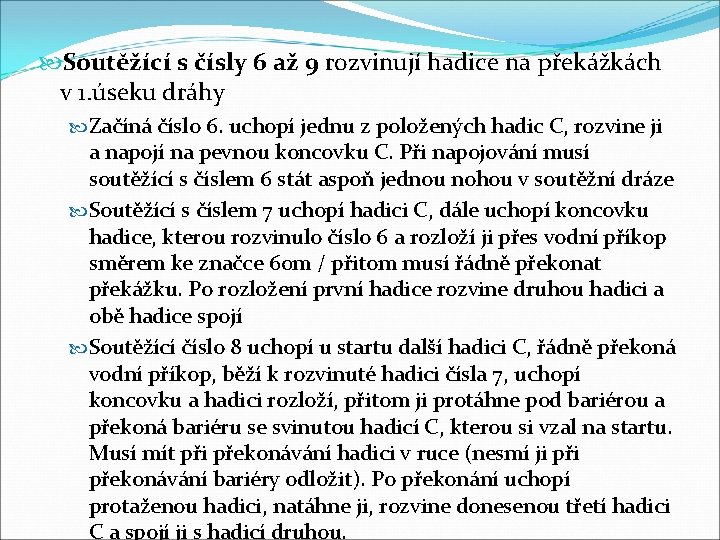 Soutěžící s čísly 6 až 9 rozvinují hadice na překážkách v 1.úseku dráhy

Začíná číslo 6. uchopí jednu z položených hadic C, rozvine ji a napojí na pevnou koncovku C. Při napojování musí soutěžící s číslem 6 stát aspoň jednou nohou v soutěžní dráze

Soutěžící s číslem 7 uchopí hadici C, dále uchopí koncovku hadice, kterou rozvinulo číslo 6 a rozloží ji přes vodní příkop směrem ke značce 60m / přitom musí řádně překonat překážku. Po rozložení první hadice rozvine druhou hadici a obě hadice spojí

Soutěžící číslo 8 uchopí u startu další hadici C, řádně překoná vodní příkop, běží k rozvinuté hadici čísla 7, uchopí koncovku a hadici rozloží, přitom ji protáhne pod bariérou a překoná bariéru se svinutou hadicí C, kterou si vzal na startu. Musí mít při překonávání hadici v ruce (nesmí ji při překonávání bariéry odložit). Po překonání uchopí protaženou hadici, natáhne ji, rozvine donesenou třetí hadici C a spojí ji s hadicí druhou.